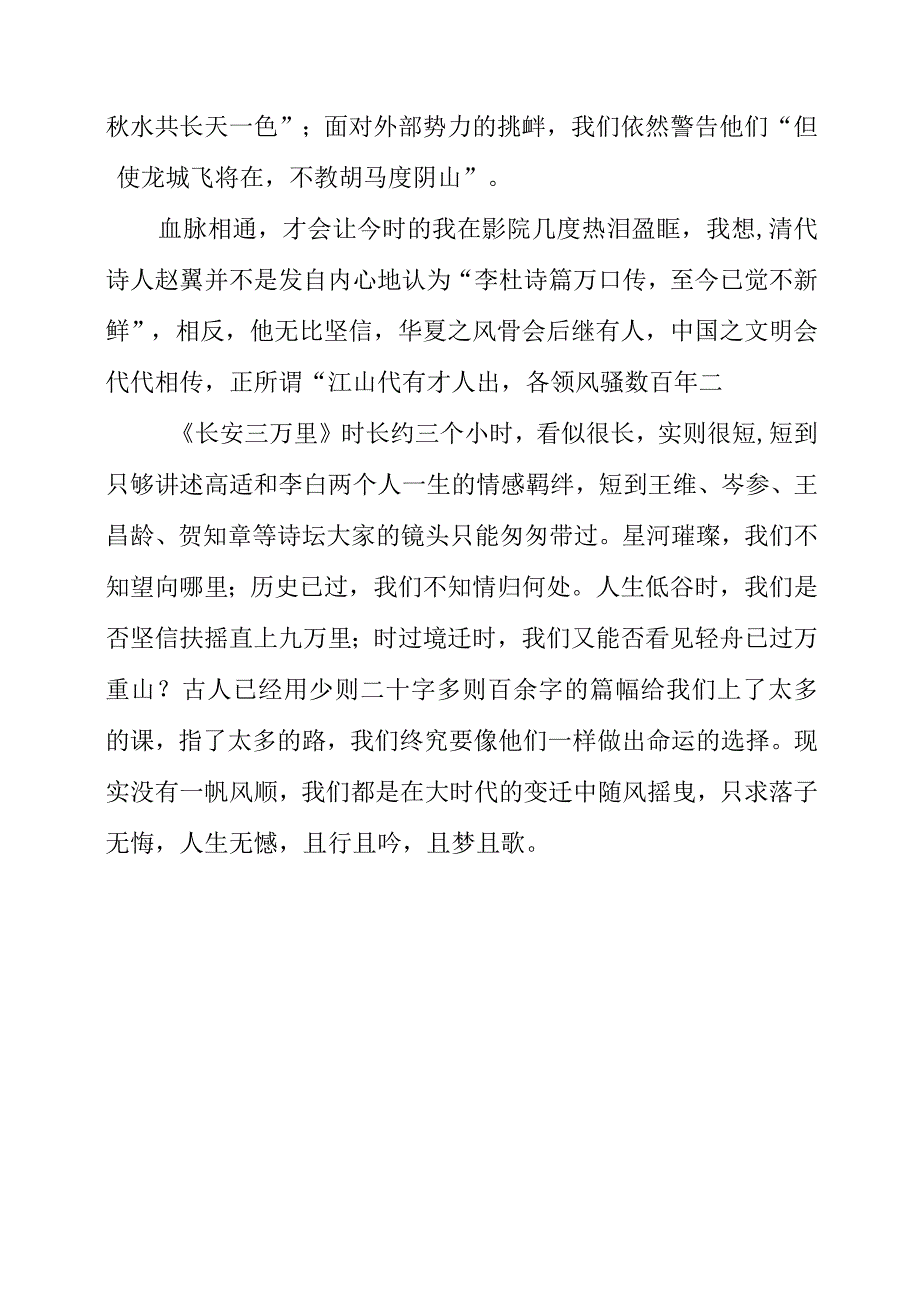 秋水共长天一色”；面对外部势力的挑衅，我们依然警告他们“但使龙城飞将在，不教胡马度阴山”。

血脉相通，才会让今时的我在影院几度热泪盈眶，我想,清代诗人赵翼并不是发自内心地认为“李杜诗篇万口传，至今已觉不新鲜”，相反，他无比坚信，华夏之风骨会后继有人，中国之文明会代代相传，正所谓“江山代有才人出，各领风骚数百年二

《长安三万里》时长约三个小时，看似很长，实则很短,短到只够讲述高适和李白两个人一生的情感羁绊，短到王维、岑参、王昌龄、贺知章等诗坛大家的镜头只能匆匆带过。星河璀璨，我们不知望向哪里；历史已过，我们不知情归何处。人生低谷时，我们是否坚信扶摇直上九万里；时过境迁时，我们又能否看见轻舟已过万重山？古人已经用少则二十字多则百余字的篇幅给我们上了太多的课，指了太多的路，我们终究要像他们一样做出命运的选择。现实没有一帆风顺，我们都是在大时代的变迁中随风摇曳，只求落子无悔，人生无憾，且行且吟，且梦且歌。